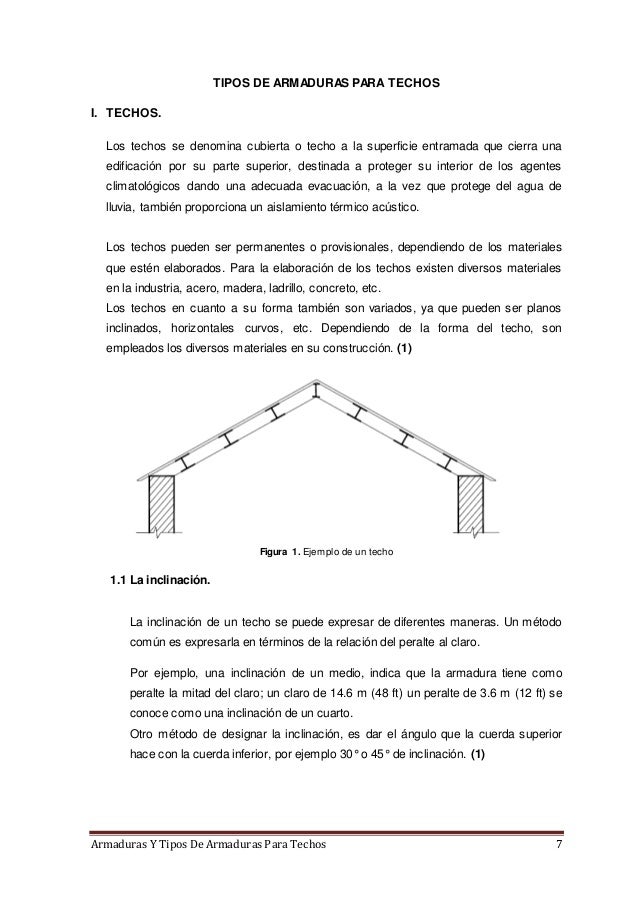 TIPOS DE ARMADURAS PARA TECHOS

I. TECHOS.

Los techos se denomina cubierta o techo a la superficie entramada que cierra una edificación por su parte superior, destinada a proteger su interior de los agentes climatológicos dando una adecuada evacuación, a la vez que protege del agua de lluvia, también proporciona un aislamiento térmico acústico.

Los techos pueden ser permanentes o provisionales, dependiendo de los materiales que estén elaborados. Para la elaboración de los techos existen diversos materiales en la industria, acero, madera, ladrillo, concreto, etc.
Los techos en cuanto a su forma también son variados, ya que pueden ser planos inclinados, horizontales curvos, etc. Dependiendo de la forma del techo, son empleados los diversos materiales en su construcción. (1)

Figura 1. Ejemplo de un techo

1.1 La inclinación.

La inclinación de un techo se puede expresar de diferentes maneras. Un método común es expresarla en términos de la relación del peralte al claro.

Por ejemplo, una inclinación de un medio, indica que la armadura tiene como peralte la mitad del claro; un claro de 14.6 m (48 ft) un peralte de 3.6 m (12 ft) se conoce como una inclinación de un cuarto.
Otro método de designar la inclinación, es dar el ángulo que la cuerda superior hace con la cuerda inferior, por ejemplo 30° o 45° de inclinación. (1)

Armaduras Y Tipos De Armaduras Para Techos 7